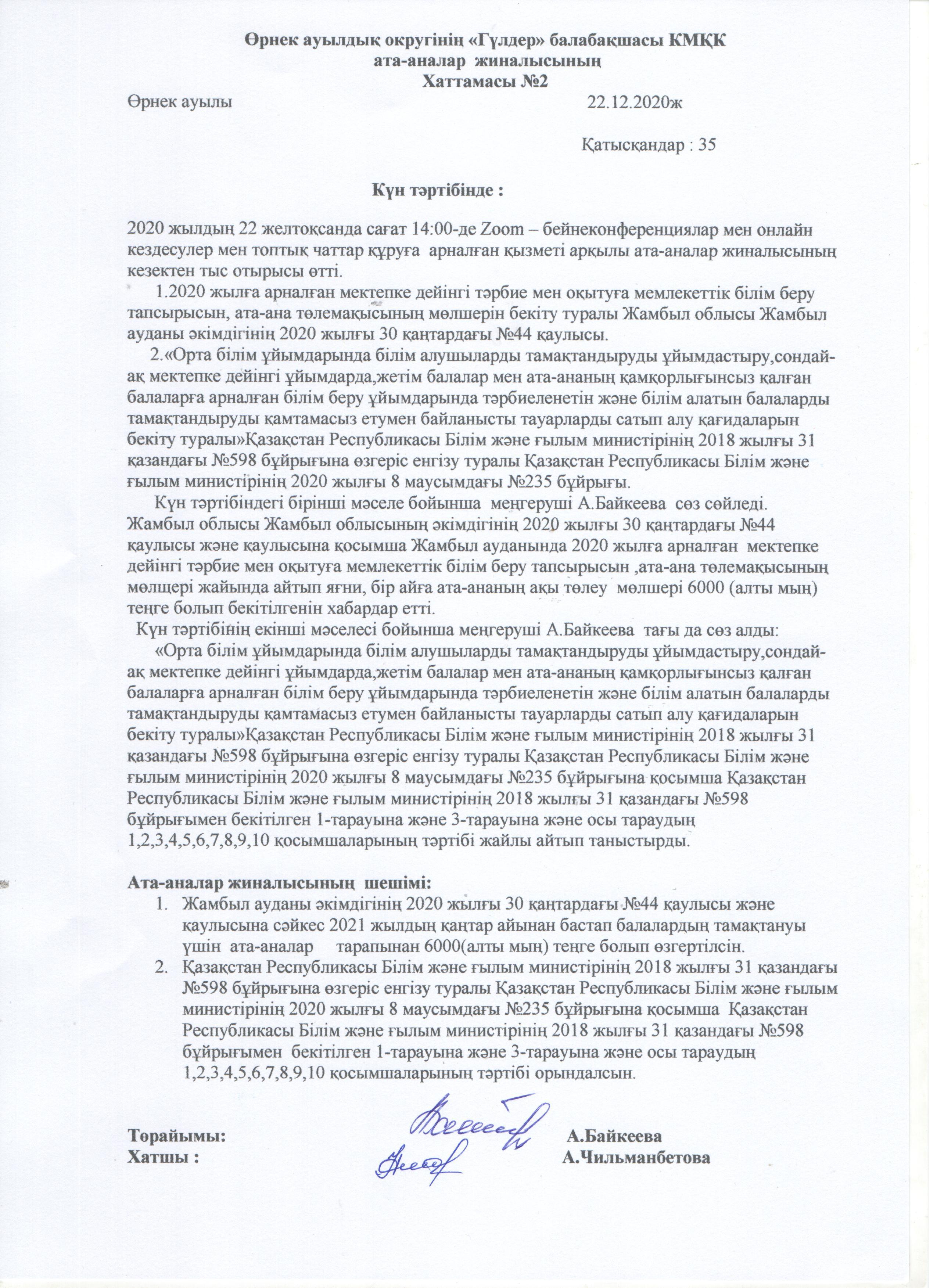 Өрнек ауылдық округінің «Гүлдер» балабақшасы КМҚК
ата-аналар жиналысының
Хаттамасы №2

Өрнек ауылы 22.12.2020ж

Қатысқандар : 35

Күн тәртібінде :

2020 жылдың 22 желтоқсанда сағат 14:00-де Zoom – бейнеконференциялар мен онлайн кездесулер мен топтық чаттар құруға арналған қызметі арқылы ата-аналар жиналысының кезектен тыс отырысы өтті.

1.2020 жылға арналған мектепке дейінгі тәрбие мен оқытуға мемлекеттік білім беру тапсырысын, ата-ана төлемақысының мөлшерін бекіту туралы Жамбыл облысы Жамбыл ауданы әкімдігінің 2020 жылғы 30 қаңтардағы №44 қаулысы.

2.«Орта білім ұйымдарында білім алушыларды тамақтандыруды ұйымдастыру,сондай-ақ мектепке дейінгі ұйымдарда,жетім балалар мен ата-ананың қамқорлығынсыз қалған балаларға арналған білім беру ұйымдарында тәрбиеленетін және білім алатын балаларды тамақтандыруды қамтамасыз етумен байланысты тауарларды сатып алу қағидаларын бекіту туралы»Қазақстан Республикасы Білім және ғылым министірінің 2018 жылғы 31 қазандағы №598 бұйрығына өзгеріс енгізу туралы Қазақстан Республикасы Білім және ғылым министірінің 2020 жылғы 8 маусымдағы №235 бұйрығы.

Күн тәртібіндегі бірінші мәселе бойынша меңгеруші А.Байкеева сөз сөйледі. Жамбыл облысы Жамбыл облысының әкімдігінің 2020 жылғы 30 қаңтардағы №44 қаулысы және қаулысына қосымша Жамбыл ауданында 2020 жылға арналған мектепке дейінгі тәрбие мен оқытуға мемлекеттік білім беру тапсырысын ,ата-ана төлемақысының мөлщері жайында айтып яғни, бір айға ата-ананың ақы төлеу мөлшері 6000 (алты мың) теңге болып бекітілгенін хабардар етті.

Күн тәртібінің екінші мәселесі бойынша меңгеруші А.Байкеева тағы да сөз алды:

«Орта білім ұйымдарында білім алушыларды тамақтандыруды ұйымдастыру,сондай-ақ мектепке дейінгі ұйымдарда,жетім балалар мен ата-ананың қамқорлығынсыз қалған балаларға арналған білім беру ұйымдарында тәрбиеленетін және білім алатын балаларды тамақтандыруды қамтамасыз етумен байланысты тауарларды сатып алу қағидаларын бекіту туралы»Қазақстан Республикасы Білім және ғылым министірінің 2018 жылғы 31 қазандағы №598 бұйрығына өзгеріс енгізу туралы Қазақстан Республикасы Білім және ғылым министірінің 2020 жылғы 8 маусымдағы №235 бұйрығына қосымша Қазақстан Республикасы Білім және ғылым министірінің 2018 жылғы 31 қазандағы №598 бұйрығымен бекітілген 1-тарауына және 3-тарауына және осы тараудың 1,2,3,4,5,6,7,8,9,10 қосымшаларының тәртібі жайлы айтып таныстырды.

Ата-аналар жиналысының шешімі:
1. Жамбыл ауданы әкімдігінің 2020 жылғы 30 қаңтардағы №44 қаулысы және қаулысына сәйкес 2021 жылдың қаңтар айынан бастап балалардың тамақтануы үшін ата-аналар тарапынан 6000(алты мың) теңге болып өзгертілсін.
2. Қазақстан Республикасы Білім және ғылым министірінің 2018 жылғы 31 қазандағы №598 бұйрығына өзгеріс енгізу туралы Қазақстан Республикасы Білім және ғылым министірінің 2020 жылғы 8 маусымдағы №235 бұйрығына қосымша Қазақстан Республикасы Білім және ғылым министірінің 2018 жылғы 31 қазандағы №598 бұйрығымен бекітілген 1-тарауына және 3-тарауына және осы тараудың 1,2,3,4,5,6,7,8,9,10 қосымшаларының тәртібі орындалсын.

Төрайымы: А.Байкеева
Хатшы : А.Чильманбетова